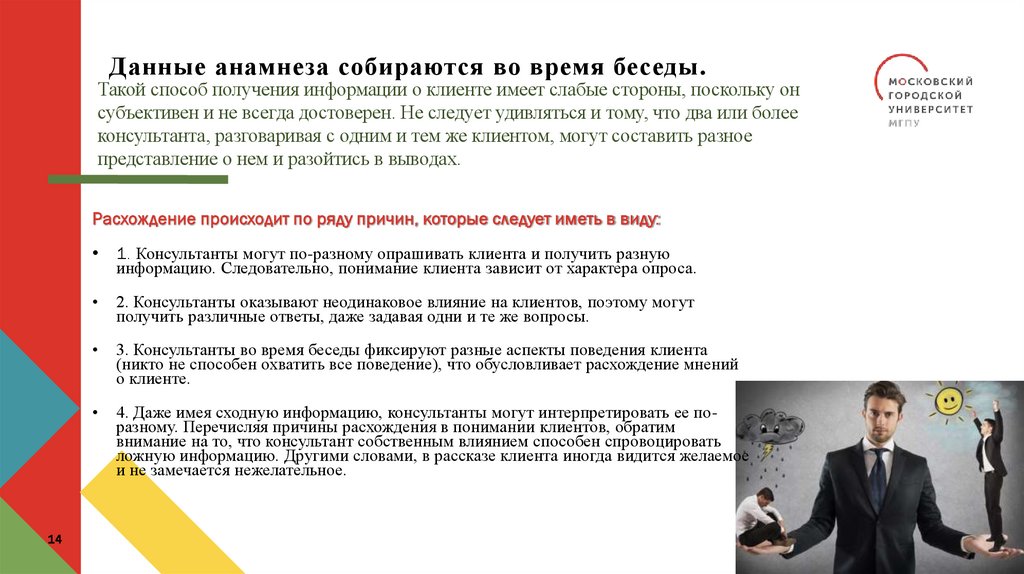 Данные анамнеза собираются во время беседы.

Такой способ получения информации о клиенте имеет слабые стороны, поскольку он субъективен и не всегда достоверен. Не следует удивляться и тому, что два или более консультанта, разговаривая с одним и тем же клиентом, могут составить разное представление о нем и разойтись в выводах.

МОСКОВСКИЙ ГОРОДСКОЙ УНИВЕРСИТЕТ МГПУ

Расхождение происходит по ряду причин, которые следует иметь в виду:

• 1. Консультанты могут по-разному опрашивать клиента и получить разную информацию. Следовательно, понимание клиента зависит от характера опроса.

• 2. Консультанты оказывают неодинаковое влияние на клиентов, поэтому могут получить различные ответы, даже задавая одни и те же вопросы.

• 3. Консультанты во время беседы фиксируют разные аспекты поведения клиента (никто не способен охватить все поведение), что обусловливает расхождение мнений о клиенте.

• 4. Даже имея сходную информацию, консультанты могут интерпретировать ее по-разному. Перечисляя причины расхождения в понимании клиентов, обратим внимание на то, что консультант собственным влиянием способен спровоцировать ложную информацию. Другими словами, в рассказе клиента иногда видится желаемое и не замечается нежелательное.

14